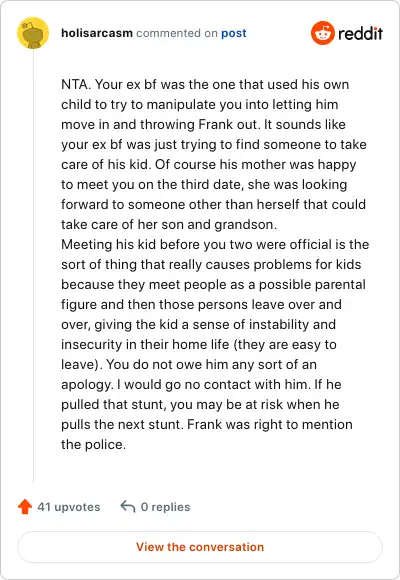 holisarcasm commented on post

reddit

NTA. Your ex bf was the one that used his own child to try to manipulate you into letting him move in and throwing Frank out. It sounds like your ex bf was just trying to find someone to take care of his kid. Of course his mother was happy to meet you on the third date, she was looking forward to someone other than herself that could take care of her son and grandson.
Meeting his kid before you two were official is the sort of thing that really causes problems for kids because they meet people as a possible parental figure and then those persons leave over and over, giving the kid a sense of instability and insecurity in their home life (they are easy to leave). You do not owe him any sort of an apology. I would go no contact with him. If he pulled that stunt, you may be at risk when he pulls the next stunt. Frank was right to mention the police.

41 upvotes 0 replies

View the conversation